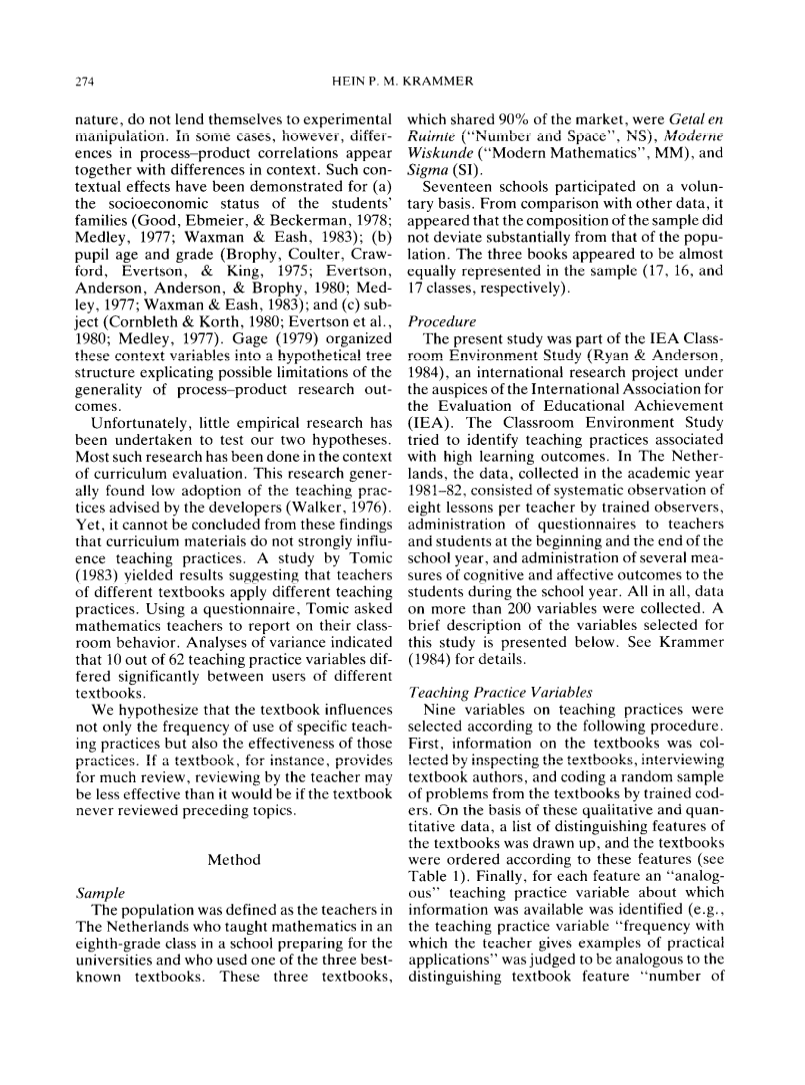 274 HEIN P. M. KRAMMER

nature, do not lend themselves to experimental manipulation. In some cases, however, differences in process–product correlations appear together with differences in context. Such contextual effects have been demonstrated for (a) the socioeconomic status of the students' families (Good, Ebmeier, & Beckerman, 1978; Medley, 1977; Waxman & Eash, 1983); (b) pupil age and grade (Brophy, Coulter, Crawford, Evertson, & King, 1975; Evertson, Anderson, Anderson, & Brophy, 1980; Medley, 1977; Waxman & Eash, 1983); and (c) subject (Cornbleth & Korth, 1980; Evertson et al., 1980; Medley, 1977). Gage (1979) organized these context variables into a hypothetical tree structure explicating possible limitations of the generality of process–product research outcomes.

Unfortunately, little empirical research has been undertaken to test our two hypotheses. Most such research has been done in the context of curriculum evaluation. This research generally found low adoption of the teaching practices advised by the developers (Walker, 1976). Yet, it cannot be concluded from these findings that curriculum materials do not strongly influence teaching practices. A study by Tomic (1983) yielded results suggesting that teachers of different textbooks apply different teaching practices. Using a questionnaire, Tomic asked mathematics teachers to report on their classroom behavior. Analyses of variance indicated that 10 out of 62 teaching practice variables differed significantly between users of different textbooks.

We hypothesize that the textbook influences not only the frequency of use of specific teaching practices but also the effectiveness of those practices. If a textbook, for instance, provides for much review, reviewing by the teacher may be less effective than it would be if the textbook never reviewed preceding topics.

Method

Sample

The population was defined as the teachers in The Netherlands who taught mathematics in an eighth-grade class in a school preparing for the universities and who used one of the three best-known textbooks. These three textbooks, which shared 90% of the market, were Getal en Ruimte ("Number and Space", NS), Moderne Wiskunde ("Modern Mathematics", MM), and Sigma (SI).

Seventeen schools participated on a voluntary basis. From comparison with other data, it appeared that the composition of the sample did not deviate substantially from that of the population. The three books appeared to be almost equally represented in the sample (17, 16, and 17 classes, respectively).

Procedure

The present study was part of the IEA Classroom Environment Study (Ryan & Anderson, 1984), an international research project under the auspices of the International Association for the Evaluation of Educational Achievement (IEA). The Classroom Environment Study tried to identify teaching practices associated with high learning outcomes. In The Netherlands, the data, collected in the academic year 1981–82, consisted of systematic observation of eight lessons per teacher by trained observers, administration of questionnaires to teachers and students at the beginning and the end of the school year, and administration of several measures of cognitive and affective outcomes to the students during the school year. All in all, data on more than 200 variables were collected. A brief description of the variables selected for this study is presented below. See Krammer (1984) for details.

Teaching Practice Variables

Nine variables on teaching practices were selected according to the following procedure. First, information on the textbooks was collected by inspecting the textbooks, interviewing textbook authors, and coding a random sample of problems from the textbooks by trained coders. On the basis of these qualitative and quantitative data, a list of distinguishing features of the textbooks was drawn up, and the textbooks were ordered according to these features (see Table 1). Finally, for each feature an "analogous" teaching practice variable about which information was available was identified (e.g., the teaching practice variable "frequency with which the teacher gives examples of practical applications" was judged to be analogous to the distinguishing textbook feature "number of